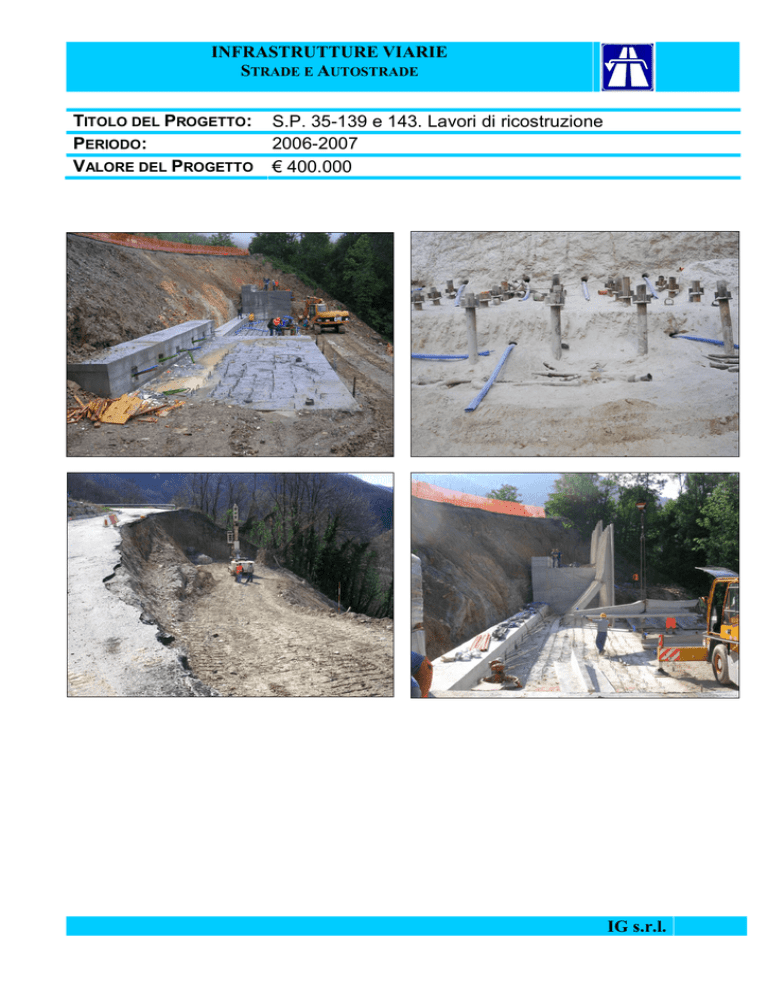 INFRASTRUTTURE VIARIE
STRADE E AUTOSTRADE

| TITOLO DEL PROGETTO: | S.P. 35-139 e 143. Lavori di ricostruzione |
|---|---|
| PERIODO: | 2006-2007 |
| VALORE DEL PROGETTO | € 400.000 |

IG s.r.l.